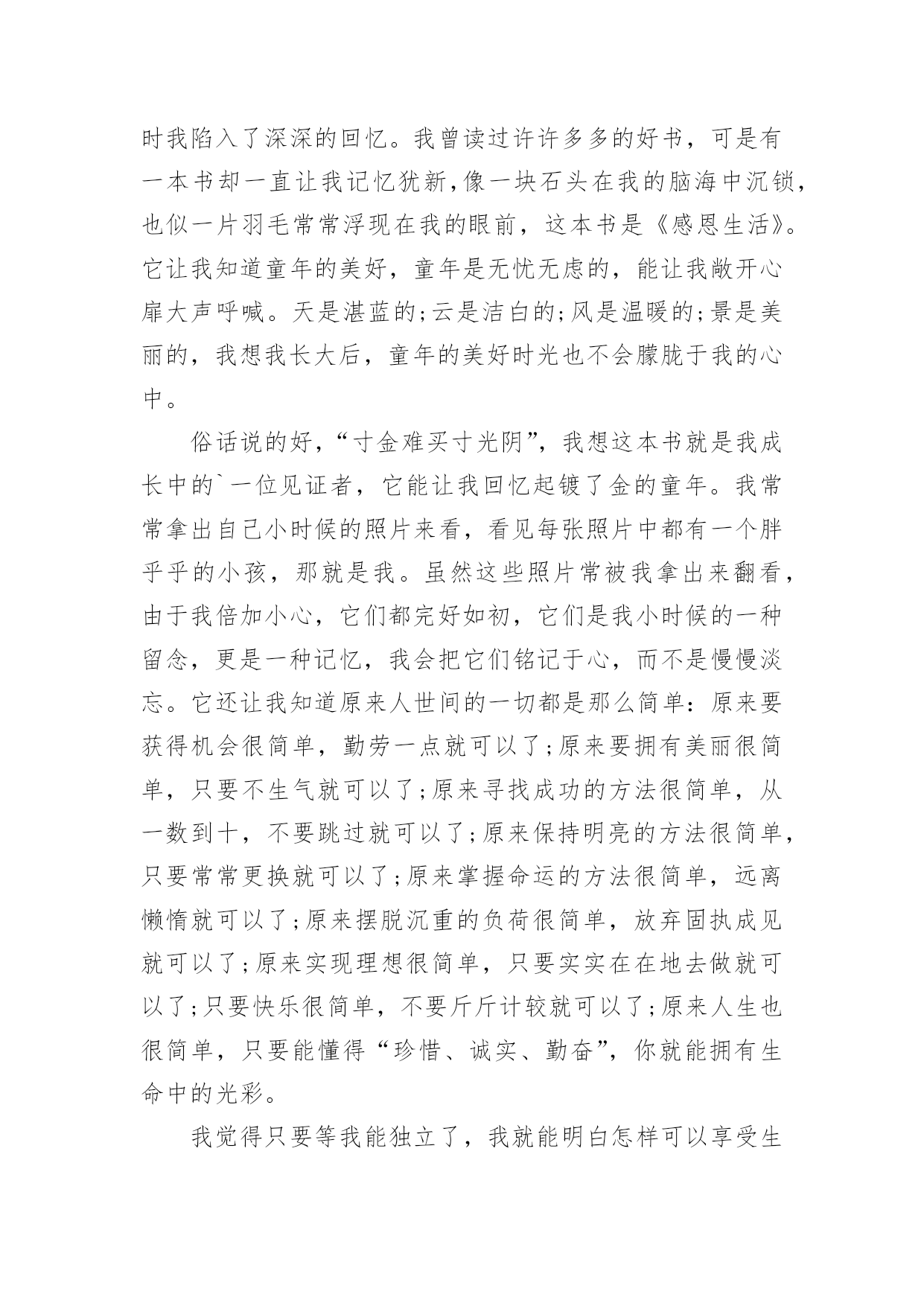 时我陷入了深深的回忆。我曾读过许许多多的好书，可是有一本书却一直让我记忆犹新,像一块石头在我的脑海中沉锁,也似一片羽毛常常浮现在我的眼前，这本书是《感恩生活》。它让我知道童年的美好，童年是无忧无虑的，能让我敞开心扉大声呼喊。天是湛蓝的;云是洁白的;风是温暖的;景是美丽的，我想我长大后，童年的美好时光也不会朦胧于我的心中。

俗话说的好，“寸金难买寸光阴”，我想这本书就是我成长中的`一位见证者，它能让我回忆起镀了金的童年。我常常拿出自己小时候的照片来看，看见每张照片中都有一个胖乎乎的小孩，那就是我。虽然这些照片常被我拿出来翻看，由于我倍加小心，它们都完好如初，它们是我小时候的一种留念，更是一种记忆，我会把它们铭记于心，而不是慢慢淡忘。它还让我知道原来人世间的一切都是那么简单：原来要获得机会很简单，勤劳一点就可以了;原来要拥有美丽很简单，只要不生气就可以了;原来寻找成功的方法很简单，从一数到十，不要跳过就可以了;原来保持明亮的方法很简单，只要常常更换就可以了;原来掌握命运的方法很简单，远离懒惰就可以了;原来摆脱沉重的负荷很简单，放弃固执成见就可以了;原来实现理想很简单，只要实实在在地去做就可以了;只要快乐很简单，不要斤斤计较就可以了;原来人生也很简单，只要能懂得“珍惜、诚实、勤奋”，你就能拥有生命中的光彩。

我觉得只要等我能独立了，我就能明白怎样可以享受生